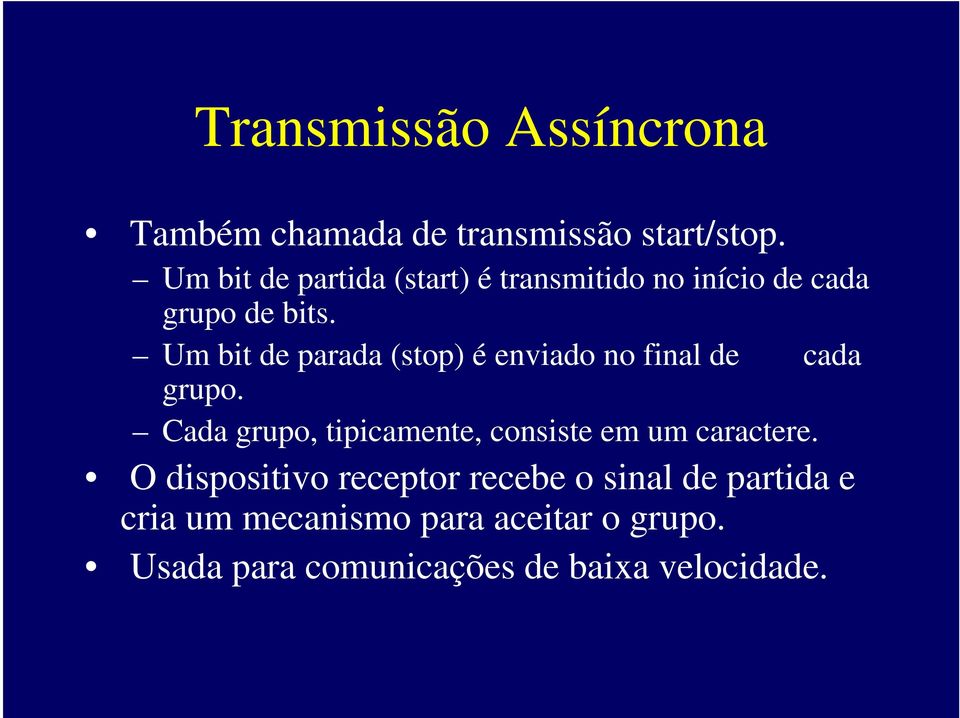 Transmissão Assíncrona

• Também chamada de transmissão start/stop.
– Um bit de partida (start) é transmitido no início de cada grupo de bits.
– Um bit de parada (stop) é enviado no final de cada grupo.
– Cada grupo, tipicamente, consiste em um caractere.

• O dispositivo receptor recebe o sinal de partida e cria um mecanismo para aceitar o grupo.

• Usada para comunicações de baixa velocidade.